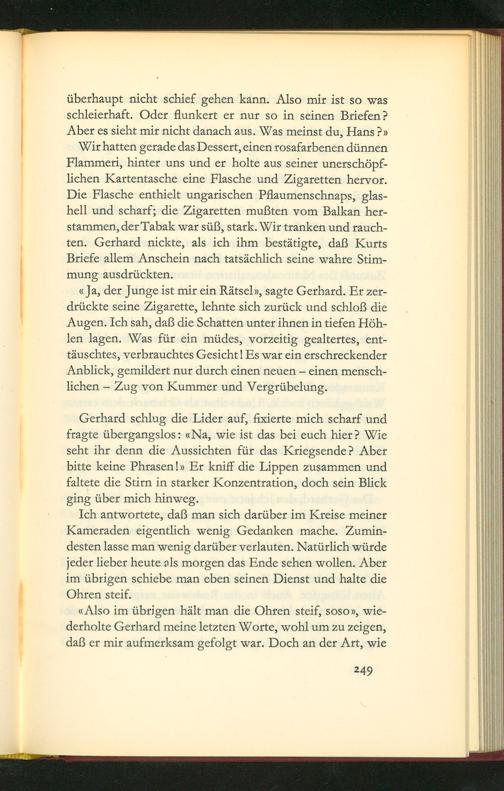 überhaupt nicht schief gehen kann. Also mir ist so was schleierhaft. Oder flunkert er nur so in seinen Briefen? Aber es sieht mir nicht danach aus. Was meinst du, Hans?»

Wir hatten gerade das Dessert, einen rosafarbenen dünnen Flammeri, hinter uns und er holte aus seiner unerschöpflichen Kartentasche eine Flasche und Zigaretten hervor. Die Flasche enthielt ungarischen Pflaumenschnaps, glashell und scharf; die Zigaretten mußten vom Balkan herstammen, der Tabak war süß, stark. Wir tranken und rauchten. Gerhard nickte, als ich ihm bestätigte, daß Kurts Briefe allem Anschein nach tatsächlich seine wahre Stimmung ausdrückten.

«Ja, der Junge ist mir ein Rätsel», sagte Gerhard. Er zerdrückte seine Zigarette, lehnte sich zurück und schloß die Augen. Ich sah, daß die Schatten unter ihnen in tiefen Höhlen lagen. Was für ein müdes, vorzeitig gealtertes, enttäuschtes, verbrauchtes Gesicht! Es war ein erschreckender Anblick, gemildert nur durch einen neuen – einen menschlichen – Zug von Kummer und Vergrübelung.

Gerhard schlug die Lider auf, fixierte mich scharf und fragte übergangslos: «Na, wie ist das bei euch hier? Wie seht ihr denn die Aussichten für das Kriegsende? Aber bitte keine Phrasen!» Er kniff die Lippen zusammen und faltete die Stirn in starker Konzentration, doch sein Blick ging über mich hinweg.

Ich antwortete, daß man sich darüber im Kreise meiner Kameraden eigentlich wenig Gedanken mache. Zumindesten lasse man wenig darüber verlauten. Natürlich würde jeder lieber heute als morgen das Ende sehen wollen. Aber im übrigen schiebe man eben seinen Dienst und halte die Ohren steif.

«Also im übrigen hält man die Ohren steif, soso», wiederholte Gerhard meine letzten Worte, wohl um zu zeigen, daß er mir aufmerksam gefolgt war. Doch an der Art, wie

249